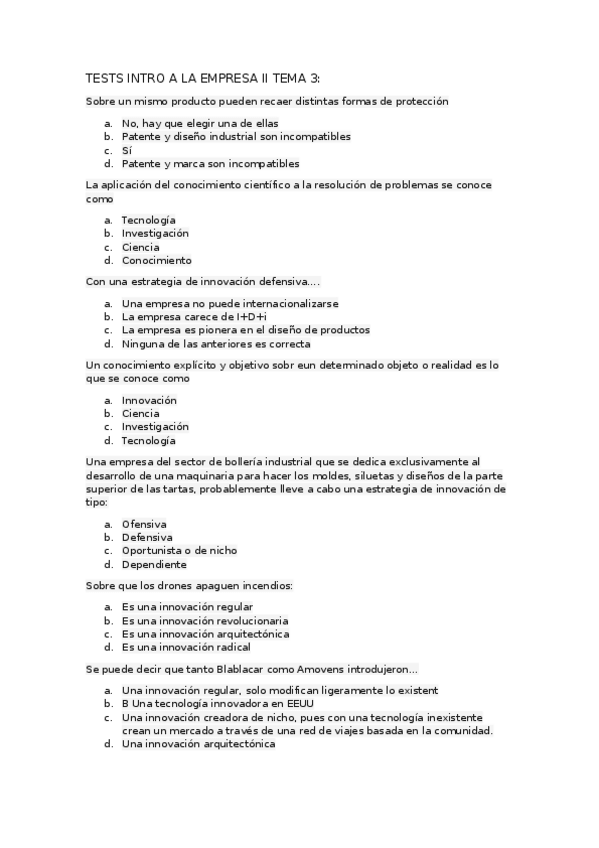 TESTS INTRO A LA EMPRESA II TEMA 3:

Sobre un mismo producto pueden recaer distintas formas de protección

a. No, hay que elegir una de ellas
b. Patente y diseño industrial son incompatibles
c. Sí
d. Patente y marca son incompatibles

La aplicación del conocimiento científico a la resolución de problemas se conoce como

a. Tecnología
b. Investigación
c. Ciencia
d. Conocimiento

Con una estrategia de innovación defensiva….

a. Una empresa no puede internacionalizarse
b. La empresa carece de I+D+i
c. La empresa es pionera en el diseño de productos
d. Ninguna de las anteriores es correcta

Un conocimiento explícito y objetivo sobr eun determinado objeto o realidad es lo que se conoce como

a. Innovación
b. Ciencia
c. Investigación
d. Tecnología

Una empresa del sector de bollería industrial que se dedica exclusivamente al desarrollo de una maquinaria para hacer los moldes, siluetas y diseños de la parte superior de las tartas, probablemente lleve a cabo una estrategia de innovación de tipo:

a. Ofensiva
b. Defensiva
c. Oportunista o de nicho
d. Dependiente

Sobre que los drones apaguen incendios:

a. Es una innovación regular
b. Es una innovación revolucionaria
c. Es una innovación arquitectónica
d. Es una innovación radical

Se puede decir que tanto Blablacar como Amovens introdujeron…

a. Una innovación regular, solo modifican ligeramente lo existent
b. B Una tecnología innovadora en EEUU
c. Una innovación creadora de nicho, pues con una tecnología inexistente crean un mercado a través de una red de viajes basada en la comunidad.
d. Una innovación arquitectónica